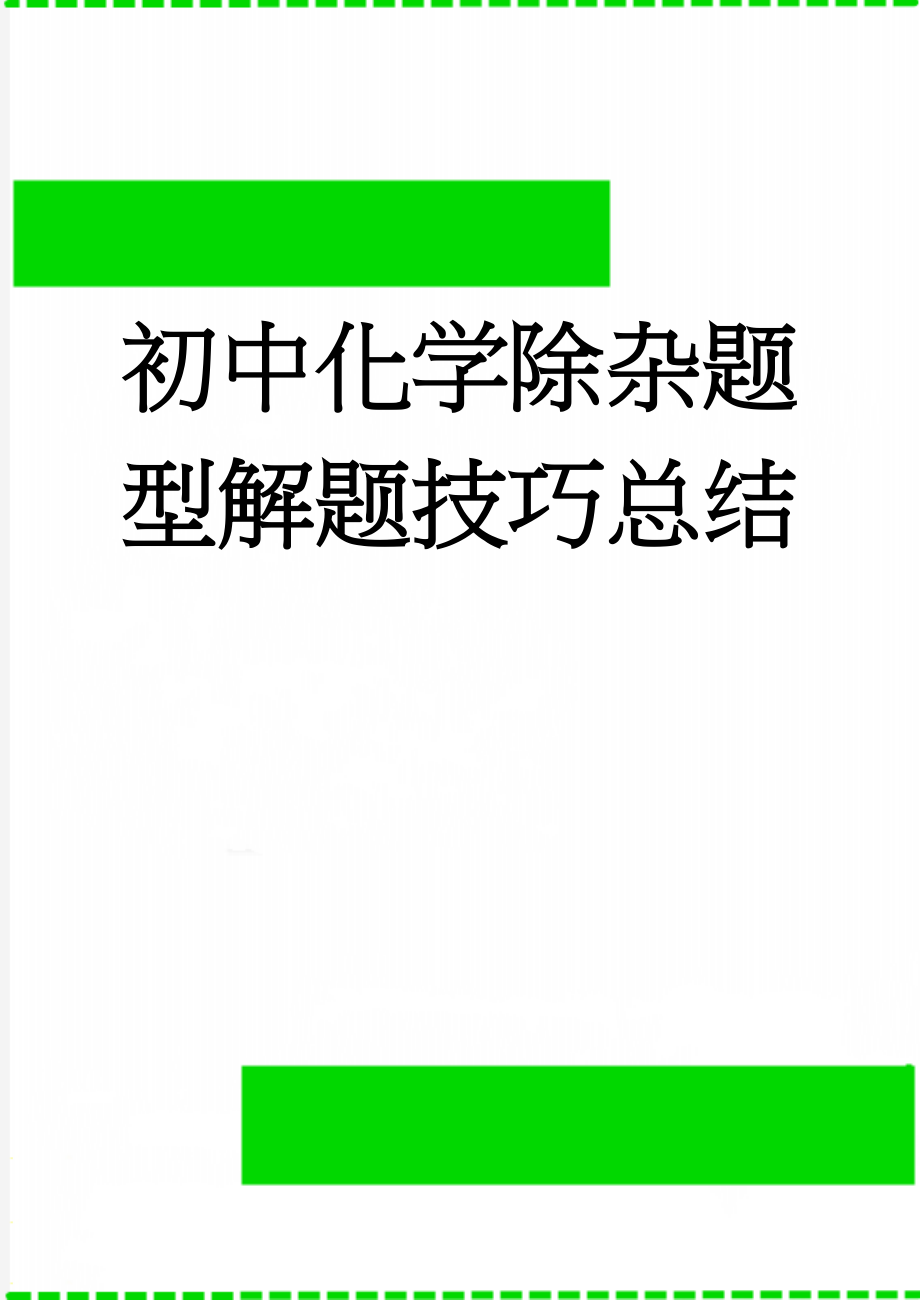 初中化学除杂题型解题技巧总结